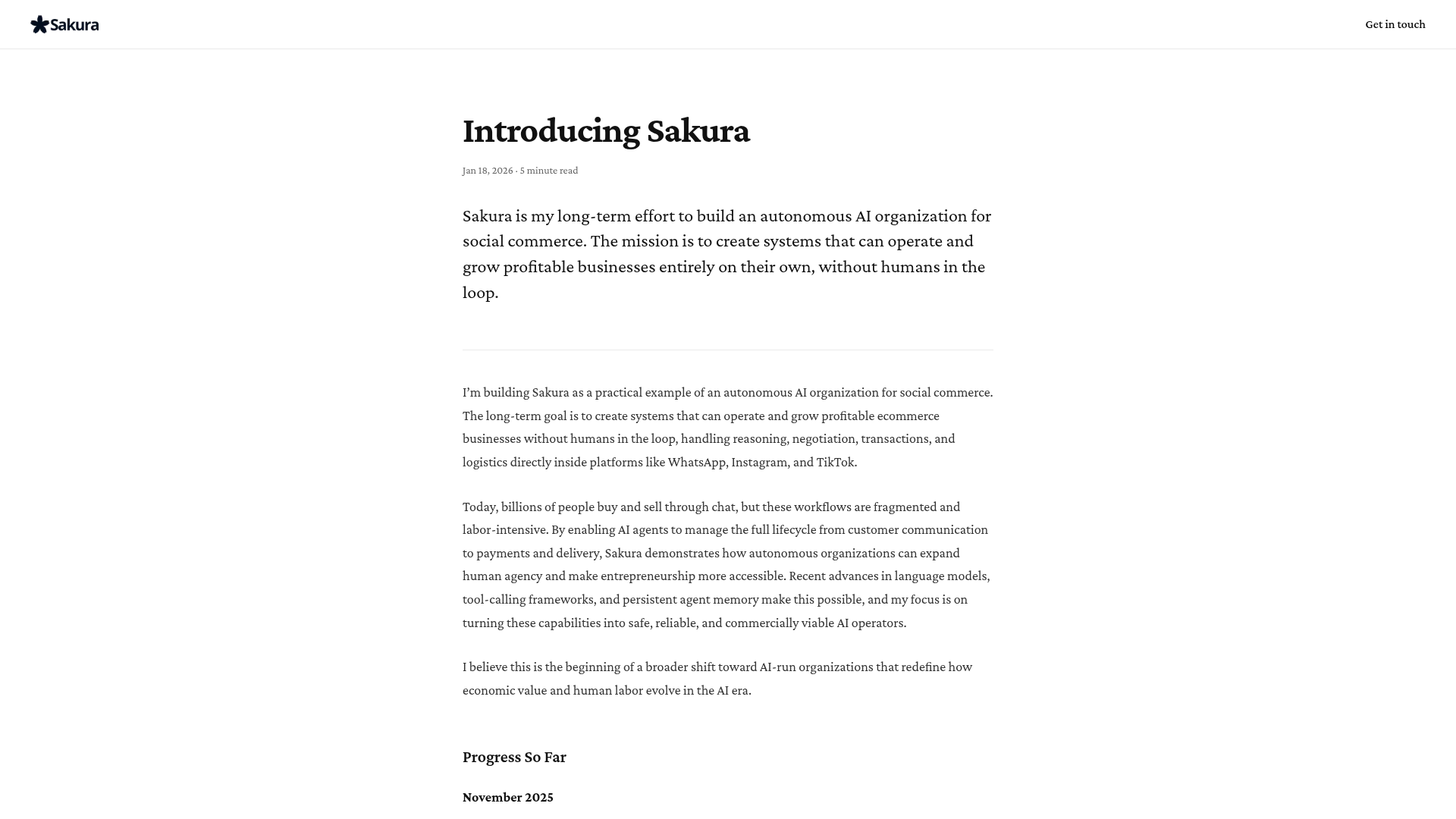 Sakura

Get in touch

Introducing Sakura

Jan 18, 2026 · 5 minute read

Sakura is my long-term effort to build an autonomous AI organization for social commerce. The mission is to create systems that can operate and grow profitable businesses entirely on their own, without humans in the loop.

I'm building Sakura as a practical example of an autonomous AI organization for social commerce. The long-term goal is to create systems that can operate and grow profitable ecommerce businesses without humans in the loop, handling reasoning, negotiation, transactions, and logistics directly inside platforms like WhatsApp, Instagram, and TikTok.

Today, billions of people buy and sell through chat, but these workflows are fragmented and labor-intensive. By enabling AI agents to manage the full lifecycle from customer communication to payments and delivery, Sakura demonstrates how autonomous organizations can expand human agency and make entrepreneurship more accessible. Recent advances in language models, tool-calling frameworks, and persistent agent memory make this possible, and my focus is on turning these capabilities into safe, reliable, and commercially viable AI operators.

I believe this is the beginning of a broader shift toward AI-run organizations that redefine how economic value and human labor evolve in the AI era.

Progress So Far

November 2025